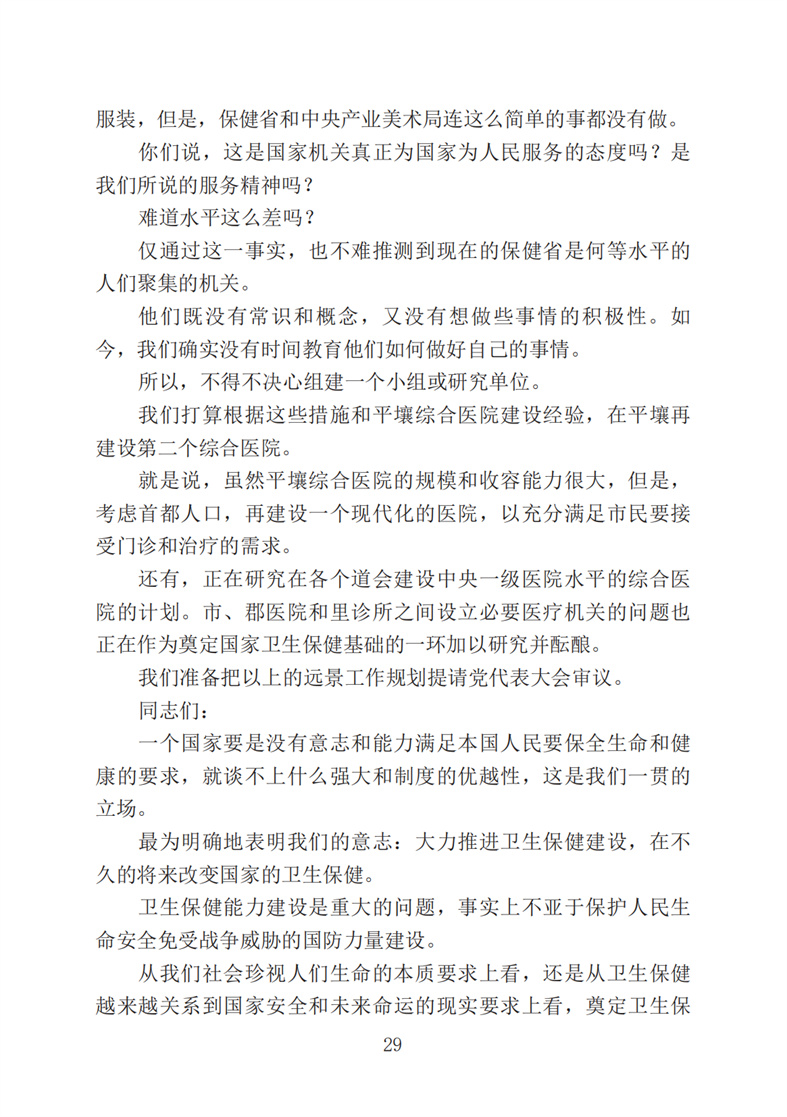 服装，但是，保健省和中央产业美术局连这么简单的事都没有做。

你们说，这是国家机关真正为国家为人民服务的态度吗？是我们所说的服务精神吗？

难道水平这么差吗？

仅通过这一事实，也不难推测到现在的保健省是何等水平的人们聚集的机关。

他们既没有常识和概念，又没有想做些事情的积极性。如今，我们确实没有时间教育他们如何做好自己的事情。

所以，不得不决心组建一个小组或研究单位。

我们打算根据这些措施和平壤综合医院建设经验，在平壤再建设第二个综合医院。

就是说，虽然平壤综合医院的规模和收容能力很大，但是，考虑首都人口，再建设一个现代化的医院，以充分满足市民要接受门诊和治疗的需求。

还有，正在研究在各个道会建设中央一级医院水平的综合医院的计划。市、郡医院和里诊所之间设立必要医疗机关的问题也正在作为奠定国家卫生保健基础的一环加以研究并酝酿。

我们准备把以上的远景工作规划提请党代表大会审议。

同志们：

一个国家要是没有意志和能力满足本国人民要保全生命和健康的要求，就谈不上什么强大和制度的优越性，这是我们一贯的立场。

最为明确地表明我们的意志：大力推进卫生保健建设，在不久的将来改变国家的卫生保健。

卫生保健能力建设是重大的问题，事实上不亚于保护人民生命安全免受战争威胁的国防力量建设。

从我们社会珍视人们生命的本质要求上看，还是从卫生保健越来越关系到国家安全和未来命运的现实要求上看，奠定卫生保

29